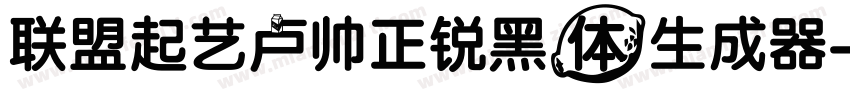 联盟起艺卢帅正锐黑体生成器-